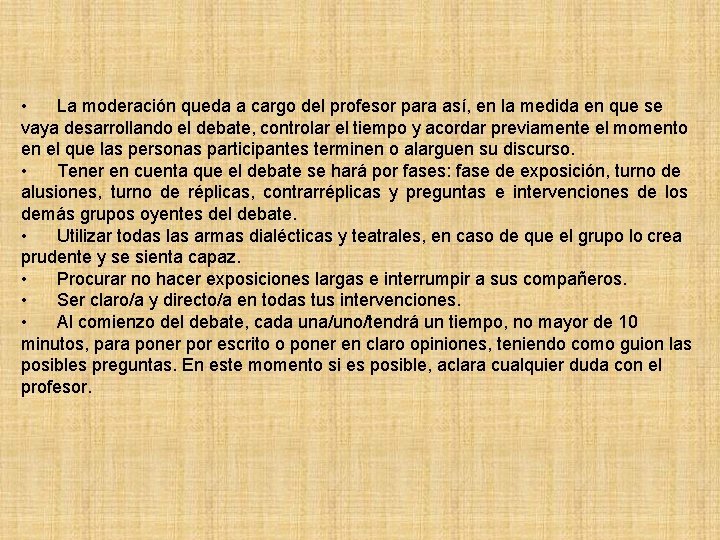 • La moderación queda a cargo del profesor para así, en la medida en que se vaya desarrollando el debate, controlar el tiempo y acordar previamente el momento en el que las personas participantes terminen o alarguen su discurso.
• Tener en cuenta que el debate se hará por fases: fase de exposición, turno de alusiones, turno de réplicas, contrarréplicas y preguntas e intervenciones de los demás grupos oyentes del debate.
• Utilizar todas las armas dialécticas y teatrales, en caso de que el grupo lo crea prudente y se sienta capaz.
• Procurar no hacer exposiciones largas e interrumpir a sus compañeros.
• Ser claro/a y directo/a en todas tus intervenciones.
• Al comienzo del debate, cada una/uno/tendrá un tiempo, no mayor de 10 minutos, para poner por escrito o poner en claro opiniones, teniendo como guion las posibles preguntas. En este momento si es posible, aclara cualquier duda con el profesor.